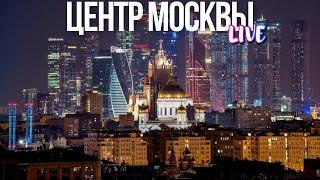 ЦЕНТР МОСКВЫ
LIVE